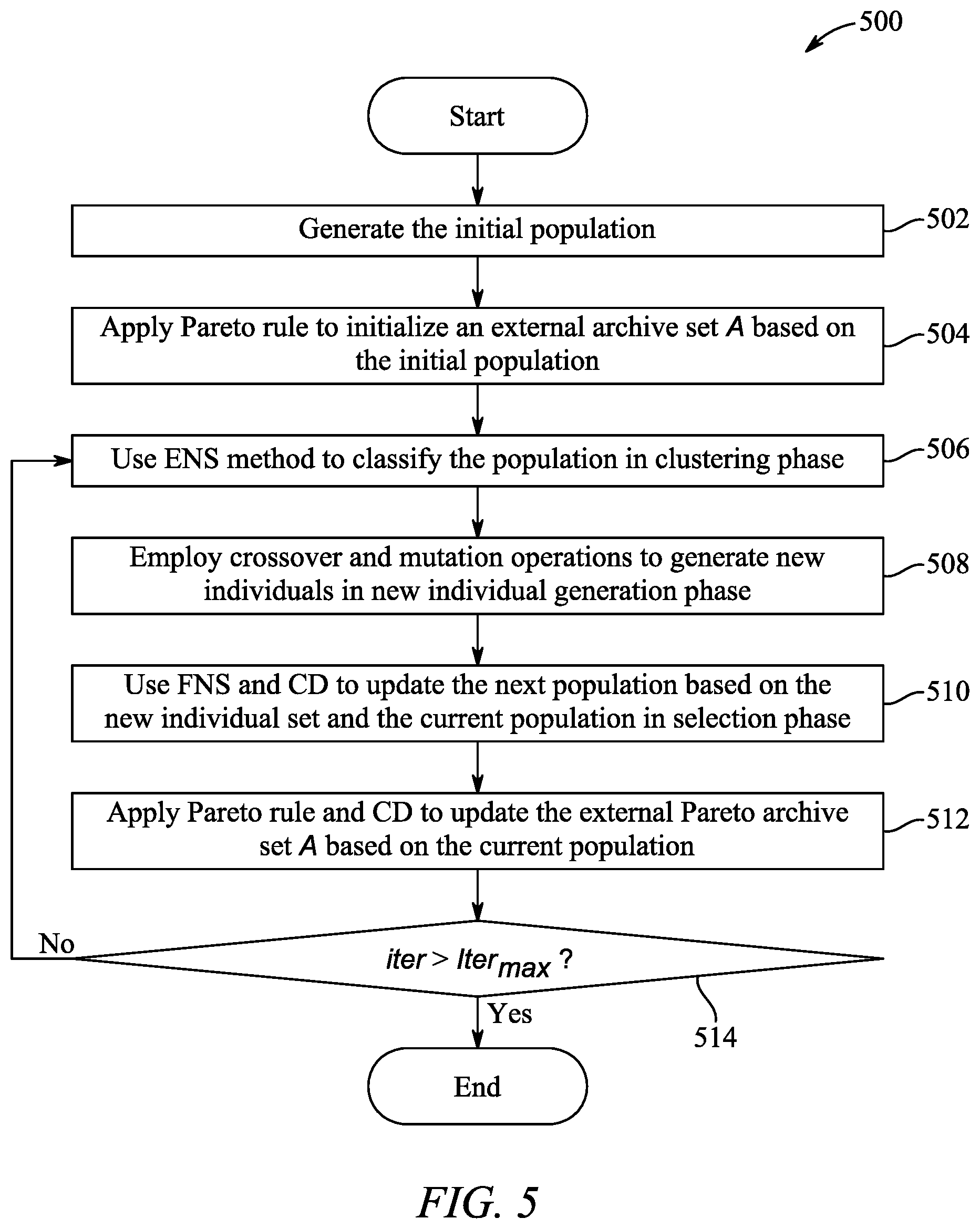 500

Start

Generate the initial population

502

Apply Pareto rule to initialize an external archive set $A$ based on the initial population

504

Use ENS method to classify the population in clustering phase

506

Employ crossover and mutation operations to generate new individuals in new individual generation phase

508

Use FNS and CD to update the next population based on the new individual set and the current population in selection phase

510

Apply Pareto rule and CD to update the external Pareto archive set $A$ based on the current population

512

No

$iter > Iter_{max}$ ?

Yes

514

End

FIG. 5